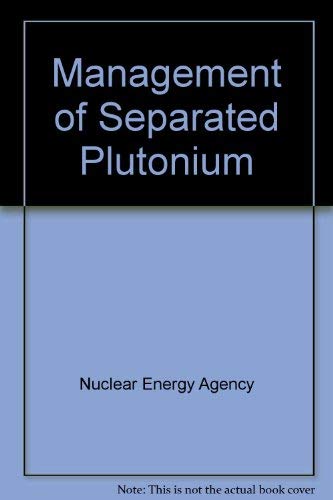 Management of Separated Plutonium

Nuclear Energy Agency

Note: This is not the actual book cover